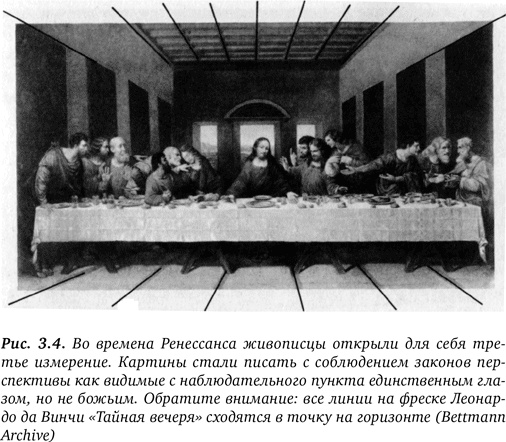 Рис. 3.4. Во времена Ренессанса живописцы открыли для себя третье измерение. Картины стали писать с соблюдением законов перспективы как видимые с наблюдательного пункта единственным глазом, но не божьим. Обратите внимание: все линии на фреске Леонардо да Винчи «Тайная вечеря» сходятся в точку на горизонте (Bettmann Archive)